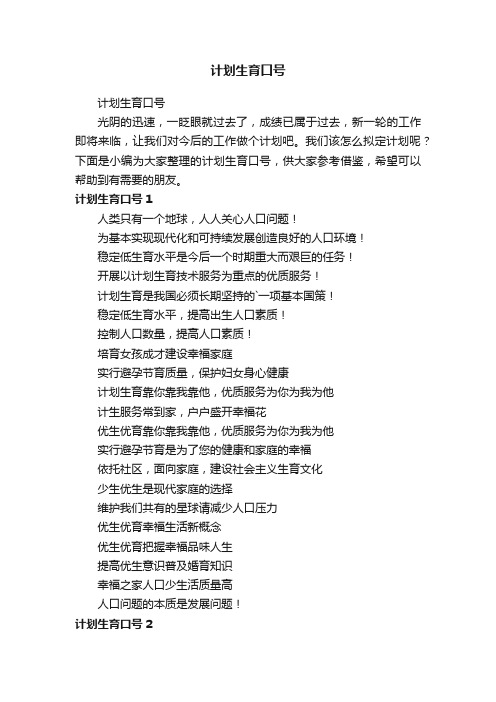 计划生育口号

计划生育口号

光阴的迅速，一眨眼就过去了，成绩已属于过去，新一轮的工作即将来临，让我们对今后的工作做个计划吧。我们该怎么拟定计划呢？下面是小编为大家整理的计划生育口号，供大家参考借鉴，希望可以帮助到有需要的朋友。

计划生育口号 1

人类只有一个地球，人人关心人口问题！

为基本实现现代化和可持续发展创造良好的人口环境！

稳定低生育水平是今后一个时期重大而艰巨的任务！

开展以计划生育技术服务为重点的优质服务！

计划生育是我国必须长期坚持的`一项基本国策！

稳定低生育水平，提高出生人口素质！

控制人口数量，提高人口素质！

培育女孩成才建设幸福家庭

实行避孕节育质量，保护妇女身心健康

计划生育靠你靠我靠他，优质服务为你为我为他

计生服务常到家，户户盛开幸福花

优生优育靠你靠我靠他，优质服务为你为我为他

实行避孕节育是为了您的健康和家庭的幸福

依托社区，面向家庭，建设社会主义生育文化

少生优生是现代家庭的选择

维护我们共有的星球请减少人口压力

优生优育幸福生活新概念

优生优育把握幸福品味人生

提高优生意识普及婚育知识

幸福之家人口少生活质量高

人口问题的本质是发展问题！

计划生育口号 2